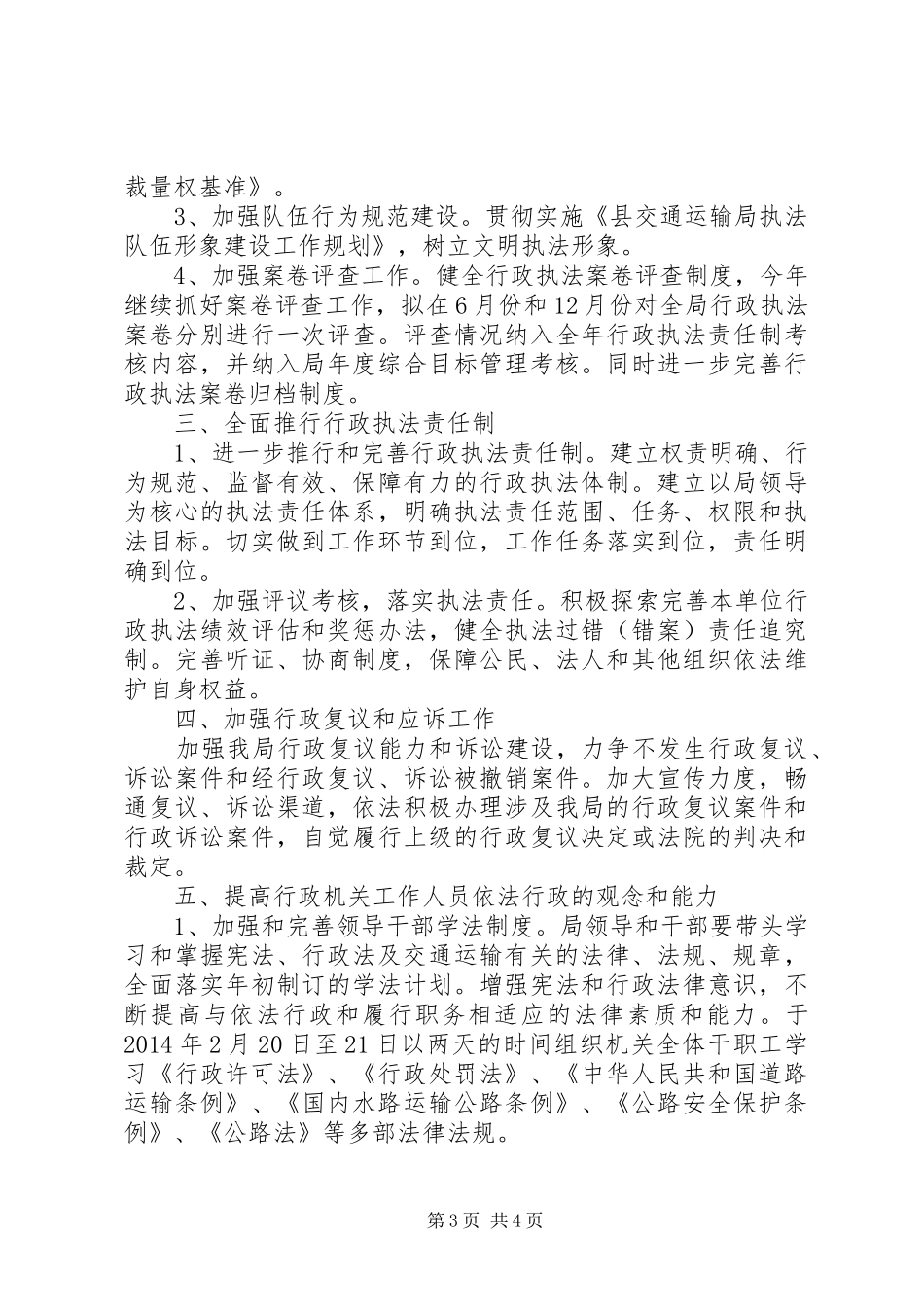 裁量权基准》。

3、加强队伍行为规范建设。贯彻实施《县交通运输局执法队伍形象建设工作规划》，树立文明执法形象。

4、加强案卷评查工作。健全行政执法案卷评查制度，今年继续抓好案卷评查工作，拟在6月份和12月份对全局行政执法案卷分别进行一次评查。评查情况纳入全年行政执法责任制考核内容，并纳入局年度综合目标管理考核。同时进一步完善行政执法案卷归档制度。

三、全面推行行政执法责任制

1、进一步推行和完善行政执法责任制。建立权责明确、行为规范、监督有效、保障有力的行政执法体制。建立以局领导为核心的执法责任体系，明确执法责任范围、任务、权限和执法目标。切实做到工作环节到位，工作任务落实到位，责任明确到位。

2、加强评议考核，落实执法责任。积极探索完善本单位行政执法绩效评估和奖惩办法，健全执法过错（错案）责任追究制。完善听证、协商制度，保障公民、法人和其他组织依法维护自身权益。

四、加强行政复议和应诉工作

加强我局行政复议能力和诉讼建设，力争不发生行政复议、诉讼案件和经行政复议、诉讼被撤销案件。加大宣传力度，畅通复议、诉讼渠道，依法积极办理涉及我局的行政复议案件和行政诉讼案件，自觉履行上级的行政复议决定或法院的判决和裁定。

五、提高行政机关工作人员依法行政的观念和能力

1、加强和完善领导干部学法制度。局领导和干部要带头学习和掌握宪法、行政法及交通运输有关的法律、法规、规章，全面落实年初制订的学法计划。增强宪法和行政法律意识，不断提高与依法行政和履行职务相适应的法律素质和能力。于2014年2月20日至21日以两天的时间组织机关全体干职工学习《行政许可法》、《行政处罚法》、《中华人民共和国道路运输条例》、《国内水路运输公路条例》、《公路安全保护条例》、《公路法》等多部法律法规。

第3页 共4页